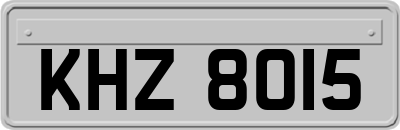 KHZ 8015